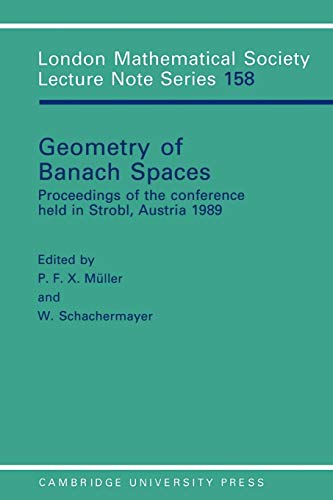 London Mathematical Society
Lecture Note Series 158

Geometry of
Banach Spaces

Proceedings of the conference
held in Strobl, Austria 1989

Edited by
P. F. X. Müller
and
W. Schachermayer

CAMBRIDGE UNIVERSITY PRESS